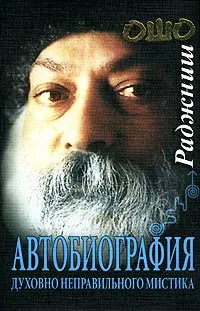 ОШО
Раджниш

АВТОБИОГРАФИЯ
ДУХОВНО НЕПРАВИЛЬНОГО МИСТИКА